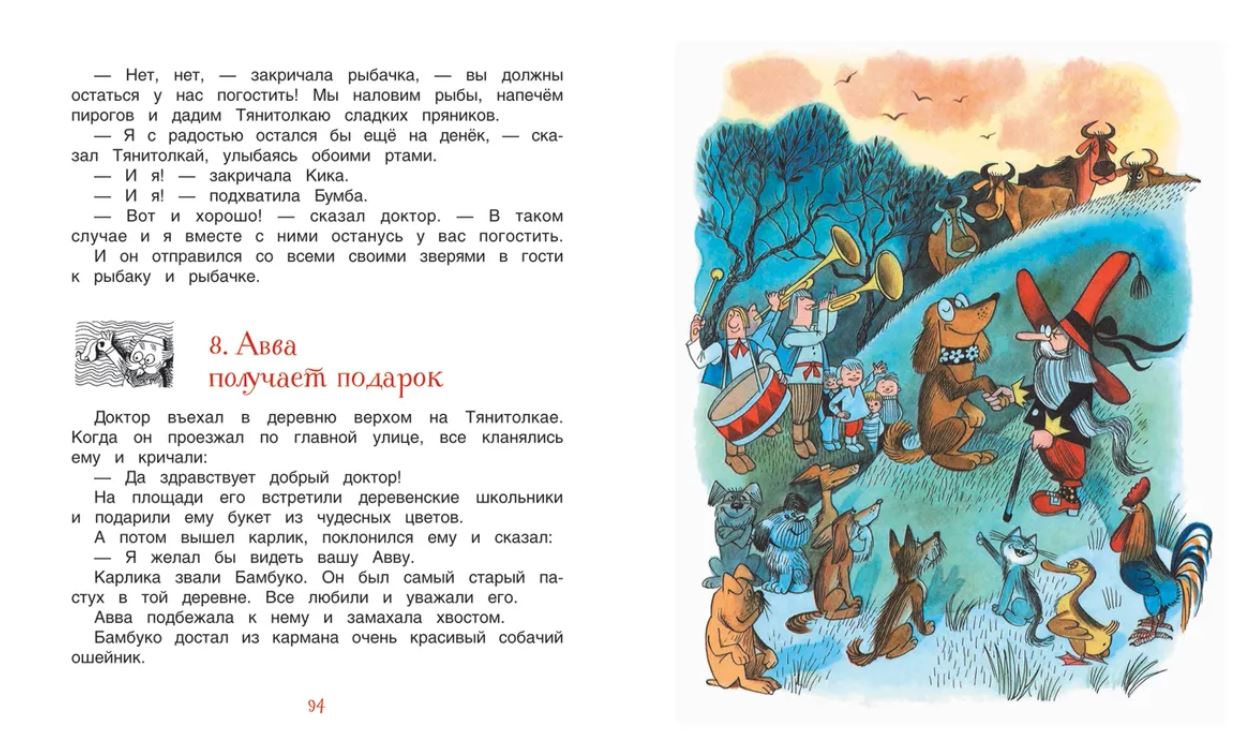 — Нет, нет, — закричала рыбачка, — вы должны остаться у нас погостить! Мы наловим рыбы, напечём пирогов и дадим Тянитолкаю сладких пряников.
— Я с радостью остался бы ещё на денёк, — сказал Тянитолкай, улыбаясь обоими ртами.
— И я! — закричала Кика.
— И я! — подхватила Бумба.
— Вот и хорошо! — сказал доктор. — В таком случае и я вместе с ними останусь у вас погостить.
И он отправился со всеми своими зверями в гости к рыбаку и рыбачке.

8. Авва получает подарок

Доктор въехал в деревню верхом на Тянитолкае. Когда он проезжал по главной улице, все кланялись ему и кричали:
— Да здравствует добрый доктор!
На площади его встретили деревенские школьники и подарили ему букет из чудесных цветов.
А потом вышел карлик, поклонился ему и сказал:
— Я желал бы видеть вашу Авву.
Карлика звали Бамбуко. Он был самый старый пастух в той деревне. Все любили и уважали его.
Авва подбежала к нему и замахала хвостом.
Бамбуко достал из кармана очень красивый собачий ошейник.

94